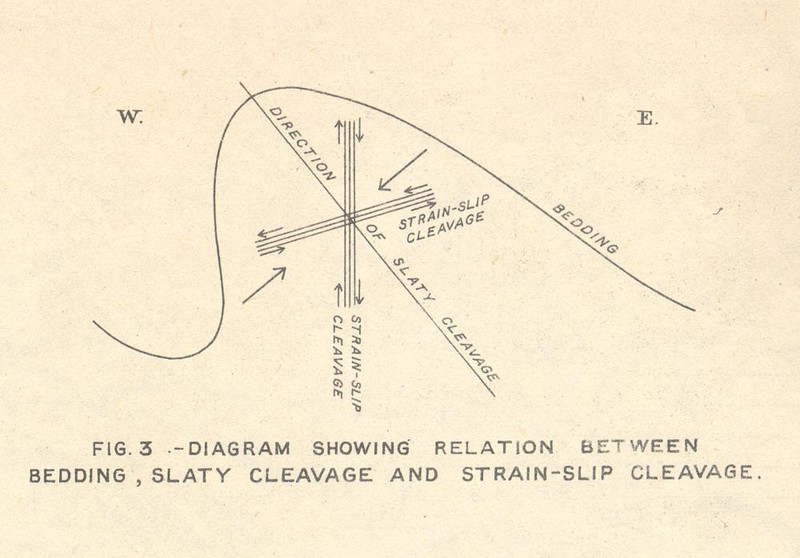 W.

E.

DIRECTION OF SLATY CLEAVAGE

STRAIN-SLIP CLEAVAGE

BEDDING

STRAIN-SLIP CLEAVAGE

FIG. 3 .-DIAGRAM SHOWING RELATION BETWEEN BEDDING, SLATY CLEAVAGE AND STRAIN-SLIP CLEAVAGE.